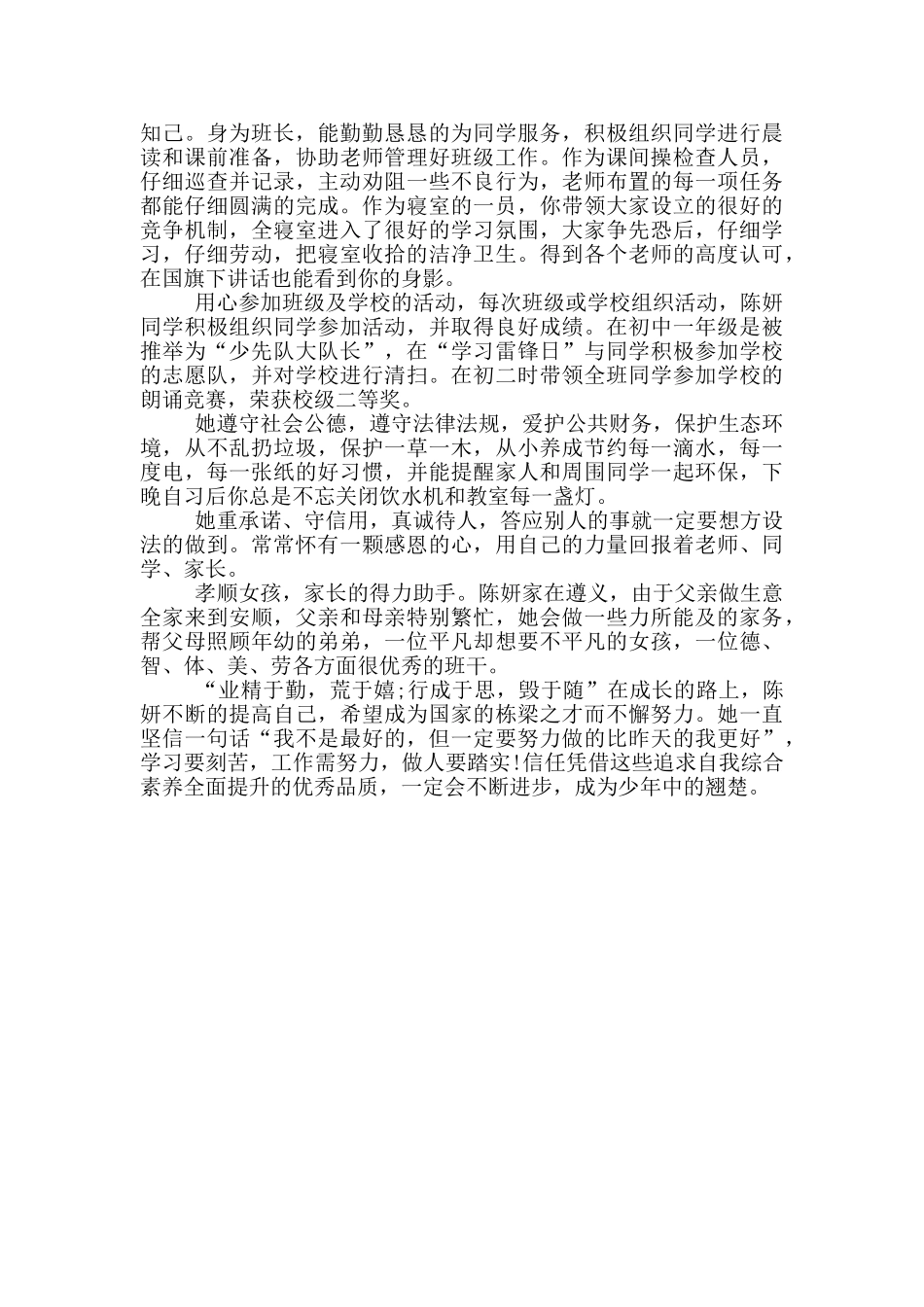 知己。身为班长，能勤勤恳恳的为同学服务，积极组织同学进行晨读和课前准备，协助老师管理好班级工作。作为课间操检查人员，仔细巡查并记录，主动劝阻一些不良行为，老师布置的每一项任务都能仔细圆满的完成。作为寝室的一员，你带领大家设立的很好的竞争机制，全寝室进入了很好的学习氛围，大家争先恐后，仔细学习，仔细劳动，把寝室收拾的洁净卫生。得到各个老师的高度认可，在国旗下讲话也能看到你的身影。

用心参加班级及学校的活动，每次班级或学校组织活动，陈妍同学积极组织同学参加活动，并取得良好成绩。在初中一年级是被推举为“少先队大队长”，在“学习雷锋日”与同学积极参加学校的志愿队，并对学校进行清扫。在初二时带领全班同学参加学校的朗诵竞赛，荣获校级二等奖。

她遵守社会公德，遵守法律法规，爱护公共财务，保护生态环境，从不乱扔垃圾，保护一草一木，从小养成节约每一滴水，每一度电，每一张纸的好习惯，并能提醒家人和周围同学一起环保，下晚自习后你总是不忘关闭饮水机和教室每一盏灯。

她重承诺、守信用，真诚待人，答应别人的事就一定要想方设法的做到。常常怀有一颗感恩的心，用自己的力量回报着老师、同学、家长。

孝顺女孩，家长的得力助手。陈妍家在遵义，由于父亲做生意全家来到安顺，父亲和母亲特别繁忙，她会做一些力所能及的家务，帮父母照顾年幼的弟弟，一位平凡却想要不平凡的女孩，一位德、智、体、美、劳各方面很优秀的班干。

“业精于勤，荒于嬉;行成于思，毁于随”在成长的路上，陈妍不断的提高自己，希望成为国家的栋梁之才而不懈努力。她一直坚信一句话“我不是最好的，但一定要努力做的比昨天的我更好”，学习要刻苦，工作需努力，做人要踏实!信任凭借这些追求自我综合素养全面提升的优秀品质，一定会不断进步，成为少年中的翘楚。